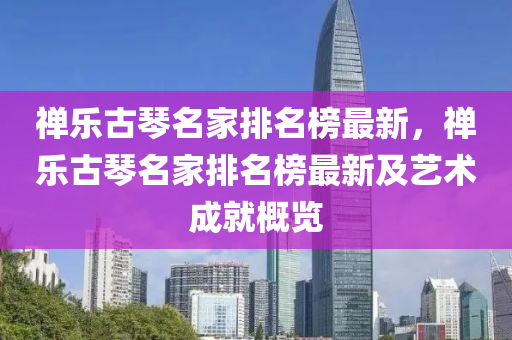 禅乐古琴名家排名榜最新，禅乐古琴名家排名榜最新及艺术成就概览